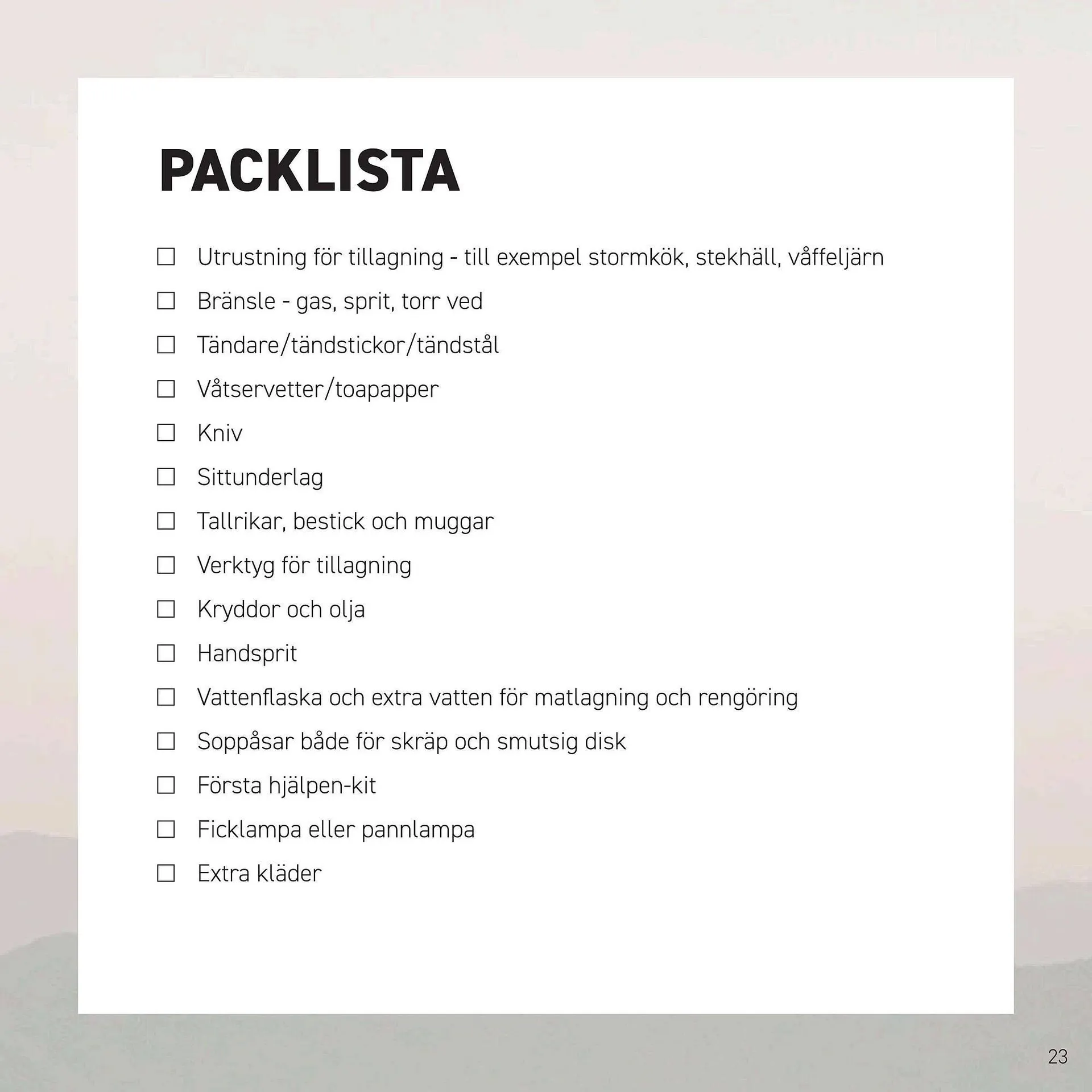 PACKLISTA

☐ Utrustning för tillagning - till exempel stormkök, stekhäll, våffeljärn

☐ Bränsle - gas, sprit, torr ved

☐ Tändare/tändstickor/tändstål

☐ Våtservetter/toapapper

☐ Kniv

☐ Sittunderlag

☐ Tallrikar, bestick och muggar

☐ Verktyg för tillagning

☐ Kryddor och olja

☐ Handsprit

☐ Vattenflaska och extra vatten för matlagning och rengöring

☐ Soppåsar både för skräp och smutsig disk

☐ Första hjälpen-kit

☐ Ficklampa eller pannlampa

☐ Extra kläder

23